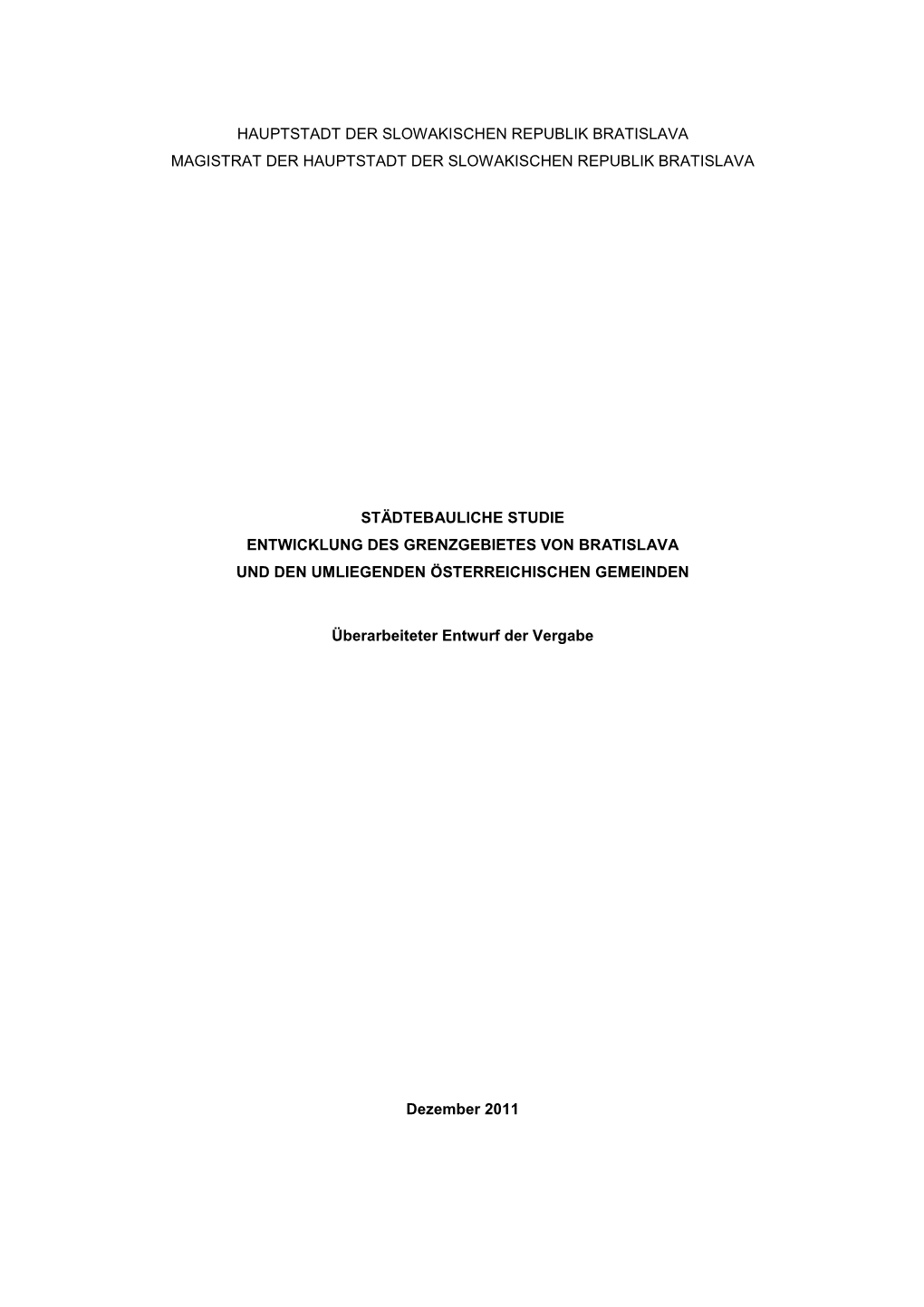 HAUPTSTADT DER SLOWAKISCHEN REPUBLIK BRATISLAVA
MAGISTRAT DER HAUPTSTADT DER SLOWAKISCHEN REPUBLIK BRATISLAVA

STÄDTEBAULICHE STUDIE
ENTWICKLUNG DES GRENZGEBIETES VON BRATISLAVA
UND DEN UMLIEGENDEN ÖSTERREICHISCHEN GEMEINDEN

Überarbeiteter Entwurf der Vergabe

Dezember 2011